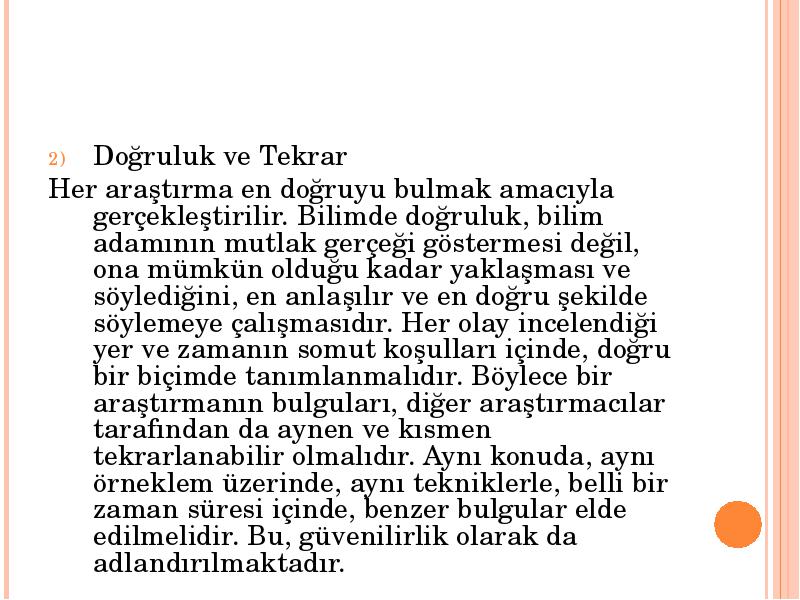 2) Doğruluk ve Tekrar

Her araştırma en doğruyu bulmak amacıyla gerçekleştirilir. Bilimde doğruluk, bilim adamının mutlak gerçeği göstermesi değil, ona mümkün olduğu kadar yaklaşması ve söylediğini, en anlaşılır ve en doğru şekilde söylemeye çalışmasıdır. Her olay incelendiği yer ve zamanın somut koşulları içinde, doğru bir biçimde tanımlanmalıdır. Böylece bir araştırmanın bulguları, diğer araştırmacılar tarafından da aynen ve kısmen tekrarlanabilir olmalıdır. Aynı konuda, aynı örneklem üzerinde, aynı tekniklerle, belli bir zaman süresi içinde, benzer bulgular elde edilmelidir. Bu, güvenilirlik olarak da adlandırılmaktadır.